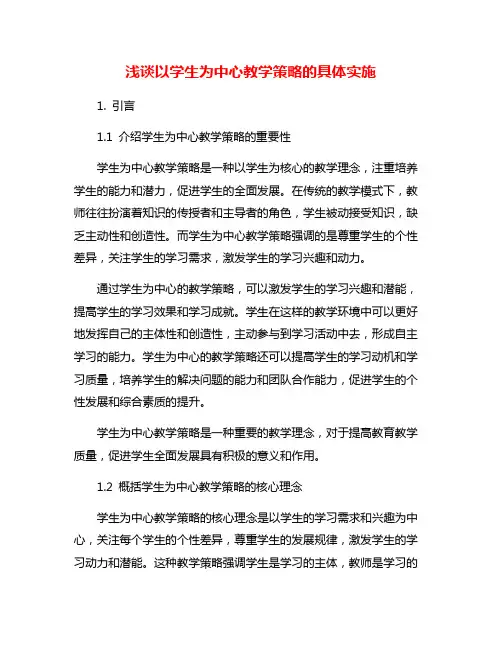 浅谈以学生为中心教学策略的具体实施

1. 引言

1.1 介绍学生为中心教学策略的重要性

学生为中心教学策略是一种以学生为核心的教学理念，注重培养学生的能力和潜力，促进学生的全面发展。在传统的教学模式下，教师往往扮演着知识的传授者和主导者的角色，学生被动接受知识，缺乏主动性和创造性。而学生为中心教学策略强调的是尊重学生的个性差异，关注学生的学习需求，激发学生的学习兴趣和动力。

通过学生为中心的教学策略，可以激发学生的学习兴趣和潜能，提高学生的学习效果和学习成就。学生在这样的教学环境中可以更好地发挥自己的主体性和创造性，主动参与到学习活动中去，形成自主学习的能力。学生为中心的教学策略还可以提高学生的学习动机和学习质量，培养学生的解决问题的能力和团队合作能力，促进学生的个性发展和综合素质的提升。

学生为中心教学策略是一种重要的教学理念，对于提高教育教学质量，促进学生全面发展具有积极的意义和作用。

1.2 概括学生为中心教学策略的核心理念

学生为中心教学策略的核心理念是以学生的学习需求和兴趣为中心，关注每个学生的个性差异，尊重学生的发展规律，激发学生的学习动力和潜能。这种教学策略强调学生是学习的主体，教师是学习的